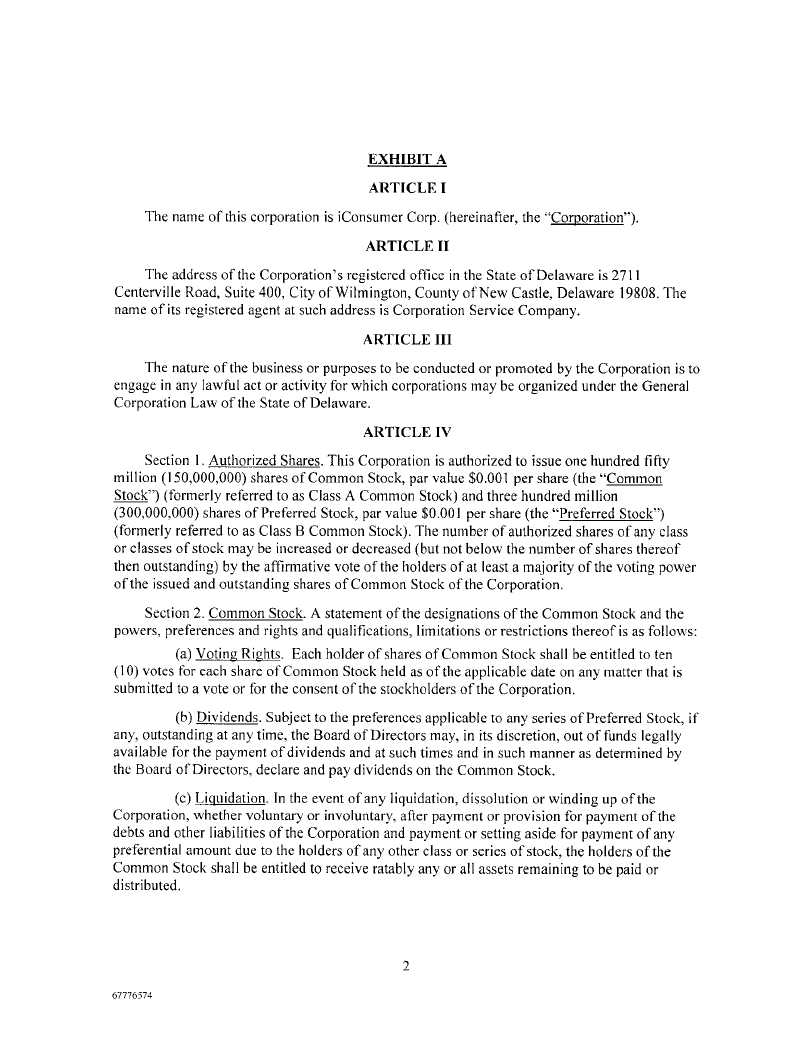 EXHIBIT A

ARTICLE I

The name of this corporation is iConsumer Corp. (hereinafter, the "Corporation").

ARTICLE II

The address of the Corporation's registered office in the State of Delaware is 2711 Centerville Road, Suite 400, City of Wilmington, County of New Castle, Delaware 19808. The name of its registered agent at such address is Corporation Service Company.

ARTICLE III

The nature of the business or purposes to be conducted or promoted by the Corporation is to engage in any lawful act or activity for which corporations may be organized under the General Corporation Law of the State of Delaware.

ARTICLE IV

Section 1. Authorized Shares. This Corporation is authorized to issue one hundred fifty million (150,000,000) shares of Common Stock, par value \$0.001 per share (the "Common Stock") (formerly referred to as Class A Common Stock) and three hundred million (300,000,000) shares of Preferred Stock, par value \$0.001 per share (the "Preferred Stock") (formerly referred to as Class B Common Stock). The number of authorized shares of any class or classes of stock may be increased or decreased (but not below the number of shares thereof then outstanding) by the affirmative vote of the holders of at least a majority of the voting power of the issued and outstanding shares of Common Stock of the Corporation.

Section 2. Common Stock. A statement of the designations of the Common Stock and the powers, preferences and rights and qualifications, limitations or restrictions thereof is as follows:

(a) Voting Rights. Each holder of shares of Common Stock shall be entitled to ten (10) votes for each share of Common Stock held as of the applicable date on any matter that is submitted to a vote or for the consent of the stockholders of the Corporation.

(b) Dividends. Subject to the preferences applicable to any series of Preferred Stock, if any, outstanding at any time, the Board of Directors may, in its discretion, out of funds legally available for the payment of dividends and at such times and in such manner as determined by the Board of Directors, declare and pay dividends on the Common Stock.

(c) Liquidation. In the event of any liquidation, dissolution or winding up of the Corporation, whether voluntary or involuntary, after payment or provision for payment of the debts and other liabilities of the Corporation and payment or setting aside for payment of any preferential amount due to the holders of any other class or series of stock, the holders of the Common Stock shall be entitled to receive ratably any or all assets remaining to be paid or distributed.

2

67776574